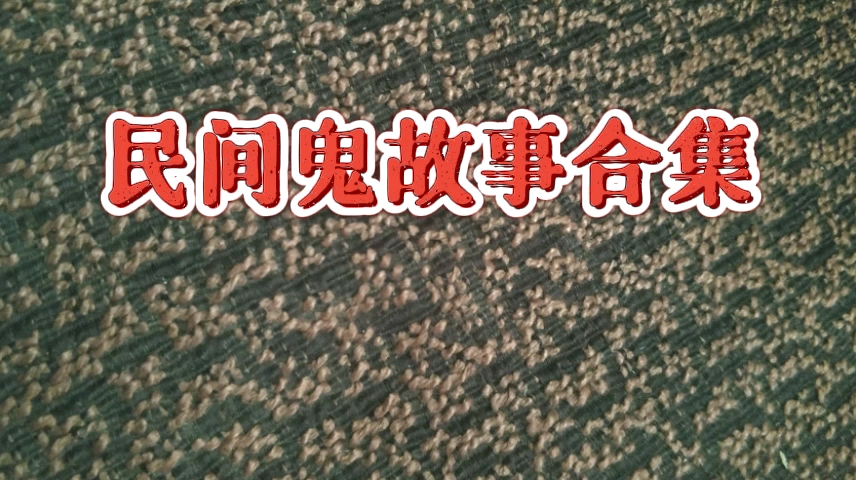 民间鬼故事合集